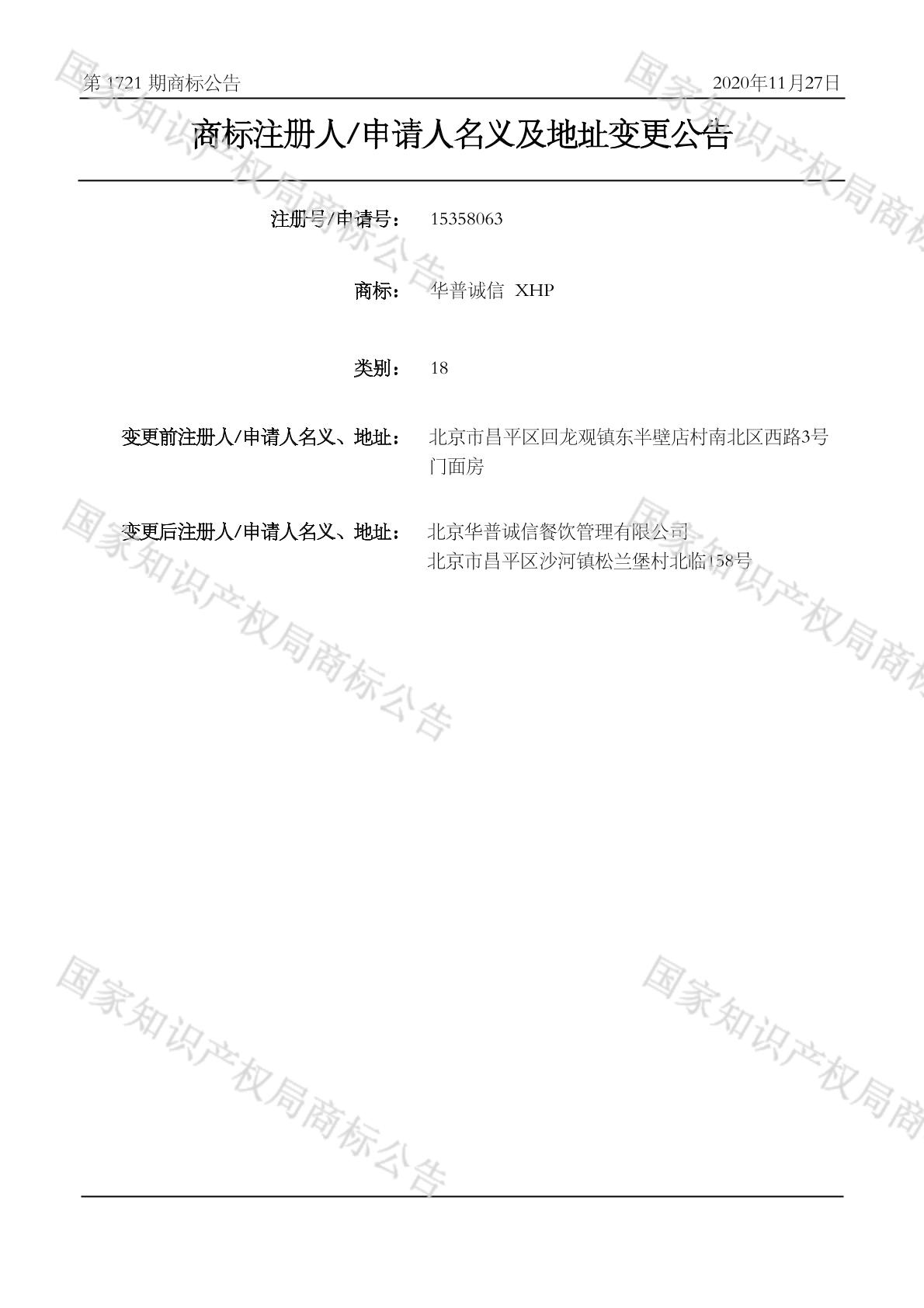 第1721期商标公告 2020年11月27日

商标注册人/申请人名义及地址变更公告

注册号/申请号： 15358063

商标： 华普诚信 XHP

类别： 18

变更前注册人/申请人名义、地址： 北京市昌平区回龙观镇东半壁店村南北区西路3号门面房

变更后注册人/申请人名义、地址： 北京华普诚信餐饮管理有限公司
北京市昌平区沙河镇松兰堡村北临158号

国家知识产权局商标公告